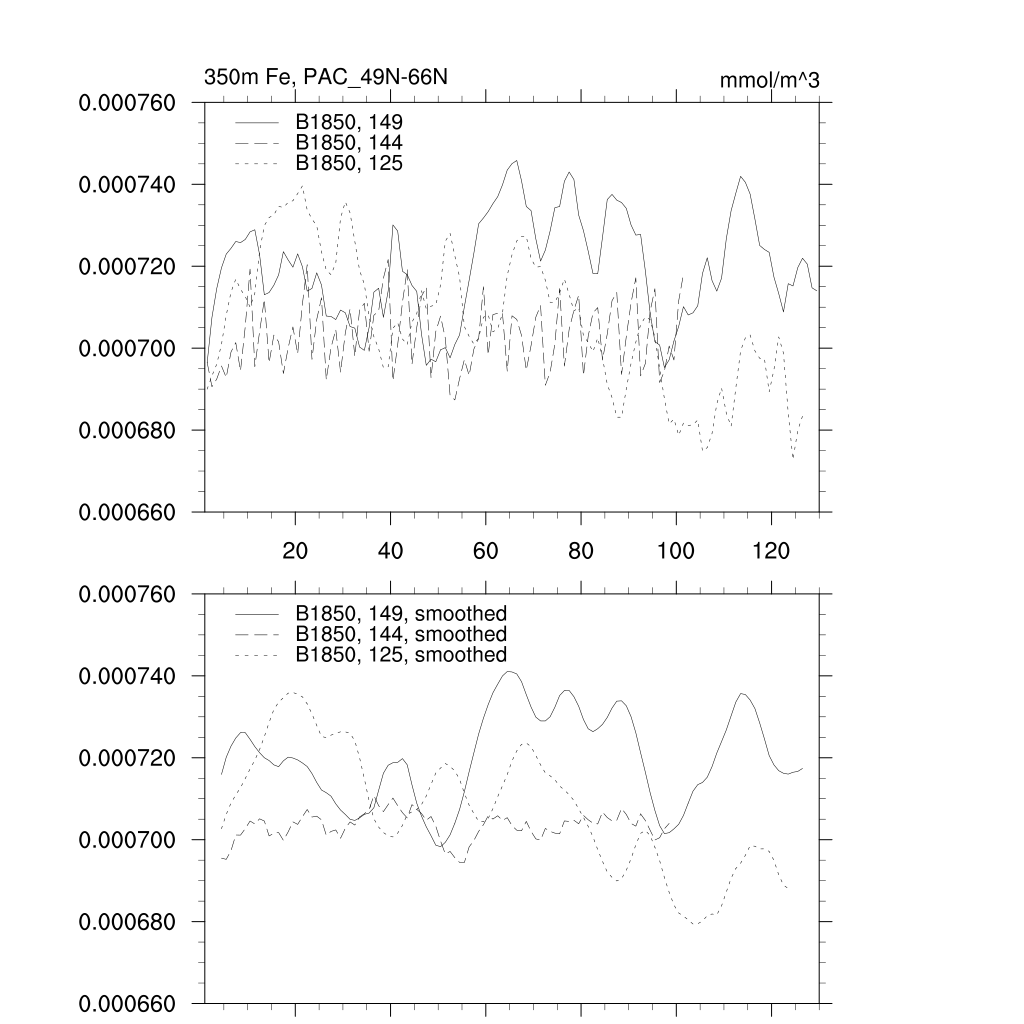 350m Fe, PAC_49N-66N

mmol/m^3

0.000760
0.000740
0.000720
0.000700
0.000680
0.000660

B1850, 149
B1850, 144
B1850, 125

20
40
60
80
100
120

0.000760
0.000740
0.000720
0.000700
0.000680
0.000660

B1850, 149, smoothed
B1850, 144, smoothed
B1850, 125, smoothed